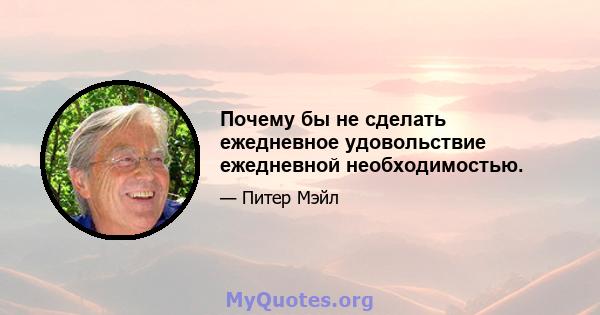 Почему бы не сделать ежедневное удовольствие ежедневной необходимостью.

— Питер Мэйл

MyQuotes.org